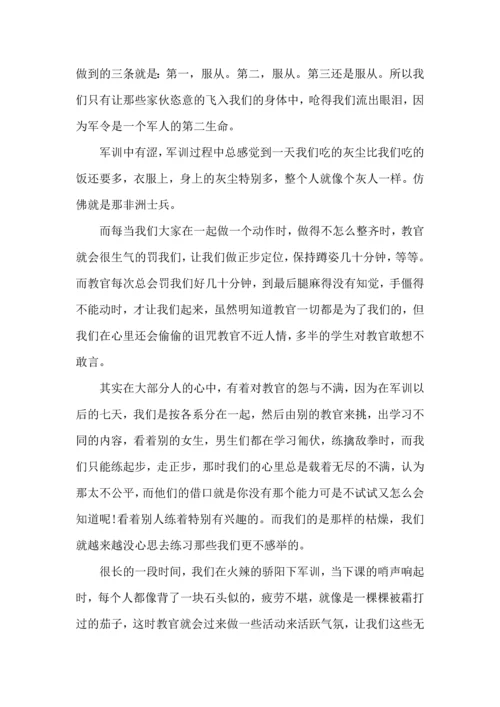 做到的三条就是：第一，服从。第二，服从。第三还是服从。所以我们只有让那些家伙恣意的飞入我们的身体中，呛得我们流出眼泪，因为军令是一个军人的第二生命。

军训中有涩，军训过程中总感觉到一天我们吃的灰尘比我们吃的饭还要多，衣服上，身上的灰尘特别多，整个人就像个灰人一样。仿佛就是那非洲士兵。

而每当我们大家在一起做一个动作时，做得不怎么整齐时，教官就会很生气的罚我们，让我们做正步定位，保持蹲姿几十分钟，等等。而教官每次总会罚我们好几十分钟，到最后腿麻得没有知觉，手僵得不能动时，才让我们起来，虽然明知道教官一切都是为了我们的，但我们在心里还会偷偷的诅咒教官不近人情，多半的学生对教官敢想不敢言。

其实在大部分人的心中，有着对教官的怨与不满，因为在军训以后的七天，我们是按各系分在一起，然后由别的教官来挑，出学习不同的内容，看着别的女生，男生们都在学习匍伏，练擒敌拳时，而我们只能练起步，走正步，那时我们的心里总是载着无尽的不满，认为那太不公平，而他们的借口就是你没有那个能力可是不试试又怎么会知道呢!看着别人练着特别有兴趣的。而我们的是那样的枯燥，我们就越来越没心思去练习那些我们更不感举的。

很长的一段时间，我们在火辣的骄阳下军训，当下课的哨声响起时，每个人都像背了一块石头似的，疲劳不堪，就像是一棵棵被霜打过的茄子，这时教官就会过来做一些活动来活跃气氛，让我们这些无